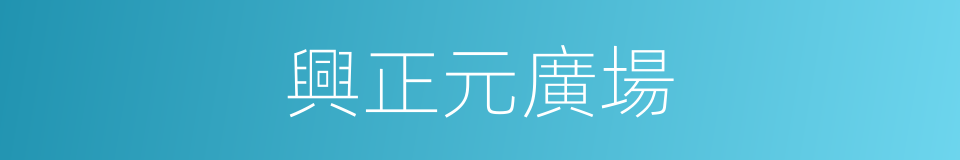 興正元廣場